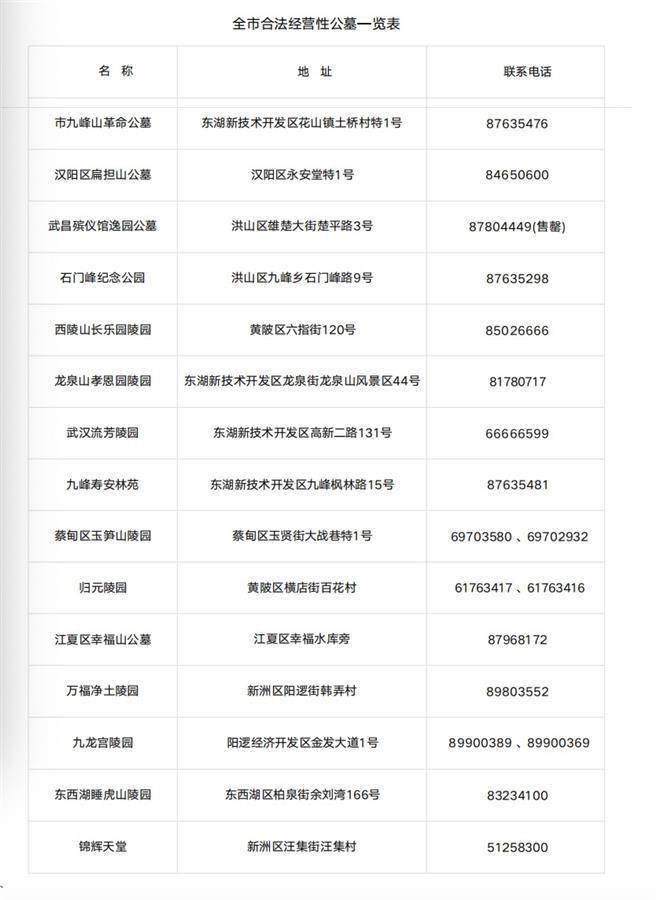 全市合法经营性公墓一览表

| 名 称 | 地 址 | 联系电话 |
|---|---|---|
| 市九峰山革命公墓 | 东湖新技术开发区花山镇土桥村特1号 | 87635476 |
| 汉阳区扁担山公墓 | 汉阳区永安堂特1号 | 84650600 |
| 武昌殡仪馆逸园公墓 | 洪山区雄楚大街楚平路3号 | 87804449(售罄) |
| 石门峰纪念公园 | 洪山区九峰乡石门峰路9号 | 87635298 |
| 西陵山长乐园陵园 | 黄陂区六指街120号 | 85026666 |
| 龙泉山孝恩园陵园 | 东湖新技术开发区龙泉街龙泉山风景区44号 | 81780717 |
| 武汉流芳陵园 | 东湖新技术开发区高新二路131号 | 66666599 |
| 九峰寿安林苑 | 东湖新技术开发区九峰枫林路15号 | 87635481 |
| 蔡甸区玉笋山陵园 | 蔡甸区玉贤街大战巷特1号 | 69703580 、69702932 |
| 归元陵园 | 黄陂区横店街百花村 | 61763417 、61763416 |
| 江夏区幸福山公墓 | 江夏区幸福水库旁 | 87968172 |
| 万福净土陵园 | 新洲区阳逻街韩弄村 | 89803552 |
| 九龙宫陵园 | 阳逻经济开发区金发大道1号 | 89900389 、89900369 |
| 东西湖睡虎山陵园 | 东西湖区柏泉街余刘湾166号 | 83234100 |
| 锦辉天堂 | 新洲区汪集街汪集村 | 51258300 |